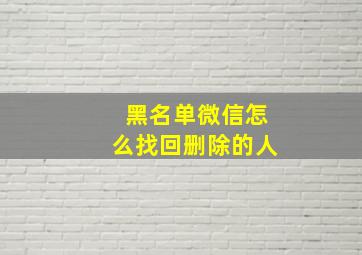 黑名单微信怎么找回删除的人